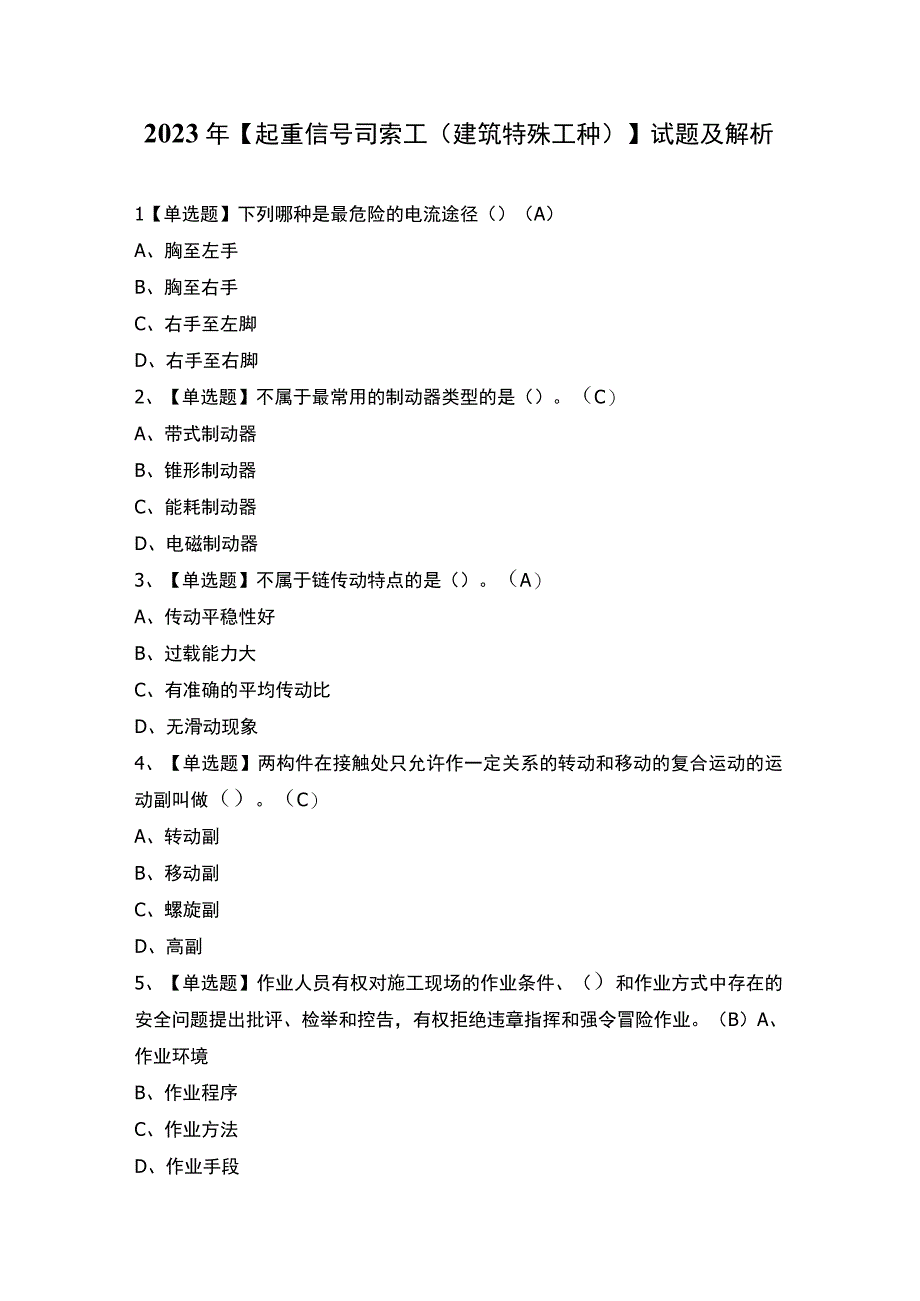 2023年【起重信号司索工（建筑特殊工种）】试题及解析

1【单选题】下列哪种是最危险的电流途径（）（A）
A、胸至左手
B、胸至右手
C、右手至左脚
D、右手至右脚
2、【单选题】不属于最常用的制动器类型的是（）。（C）
A、带式制动器
B、锥形制动器
C、能耗制动器
D、电磁制动器
3、【单选题】不属于链传动特点的是（）。（A）
A、传动平稳性好
B、过载能力大
C、有准确的平均传动比
D、无滑动现象
4、【单选题】两构件在接触处只允许作一定关系的转动和移动的复合运动的运动副叫做（）。（C）
A、转动副
B、移动副
C、螺旋副
D、高副
5、【单选题】作业人员有权对施工现场的作业条件、（）和作业方式中存在的安全问题提出批评、检举和控告，有权拒绝违章指挥和强令冒险作业。（B）A、作业环境
B、作业程序
C、作业方法
D、作业手段